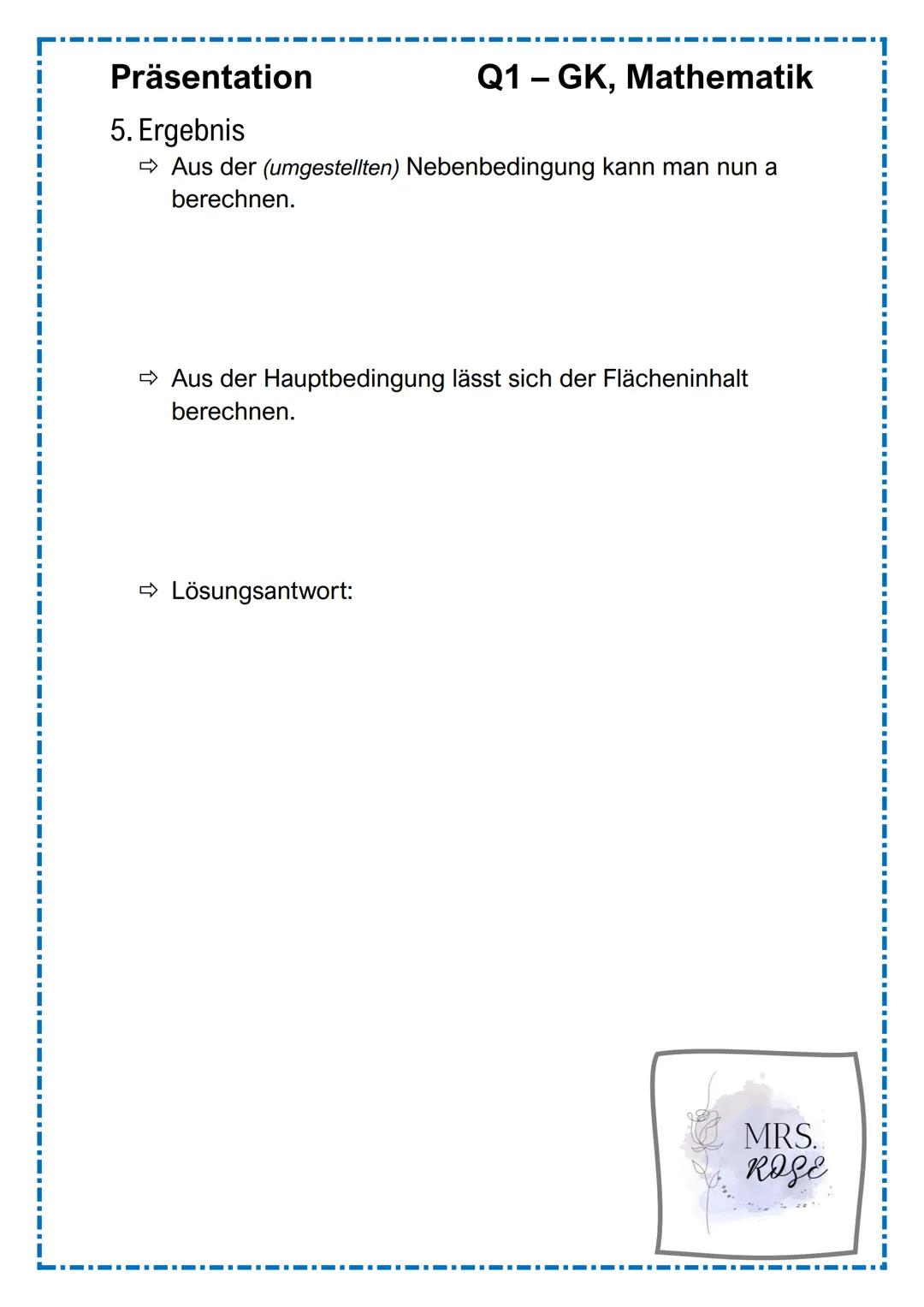 Präsentation Q1 – GK, Mathematik

5. Ergebnis

⇨ Aus der (umgestellten) Nebenbedingung kann man nun a berechnen.

⇨ Aus der Hauptbedingung lässt sich der Flächeninhalt berechnen.

⇨ Lösungsantwort:

MRS. ROSE